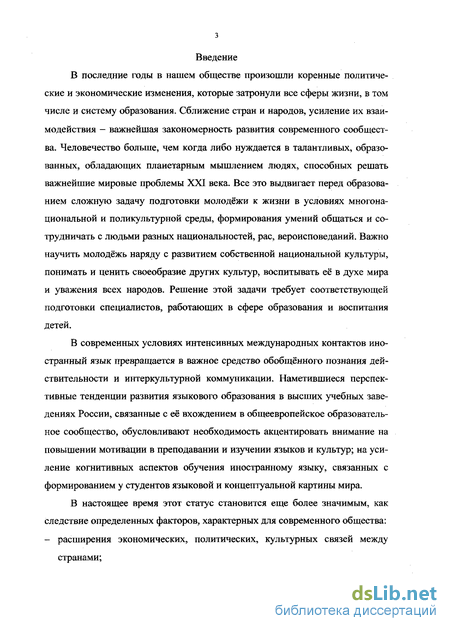 3

Введение

В последние годы в нашем обществе произошли коренные политические и экономические изменения, которые затронули все сферы жизни, в том числе и систему образования. Сближение стран и народов, усиление их взаимодействия – важнейшая закономерность развития современного сообщества. Человечество больше, чем когда либо нуждается в талантливых, образованных, обладающих планетарным мышлением людях, способных решать важнейшие мировые проблемы XXI века. Все это выдвигает перед образованием сложную задачу подготовки молодёжи к жизни в условиях многонациональной и поликультурной среды, формирования умений общаться и сотрудничать с людьми разных национальностей, рас, вероисповеданий. Важно научить молодёжь наряду с развитием собственной национальной культуры, понимать и ценить своеобразие других культур, воспитывать её в духе мира и уважения всех народов. Решение этой задачи требует соответствующей подготовки специалистов, работающих в сфере образования и воспитания детей.

В современных условиях интенсивных международных контактов иностранный язык превращается в важное средство обобщённого познания действительности и интеркультурной коммуникации. Наметившиеся перспективные тенденции развития языкового образования в высших учебных заведениях России, связанные с её вхождением в общеевропейское образовательное сообщество, обусловливают необходимость акцентировать внимание на повышении мотивации в преподавании и изучении языков и культур; на усиление когнитивных аспектов обучения иностранному языку, связанных с формированием у студентов языковой и концептуальной картины мира.

В настоящее время этот статус становится еще более значимым, как следствие определенных факторов, характерных для современного общества:
– расширения экономических, политических, культурных связей между странами;

dsLib.net
библиотека диссертаций